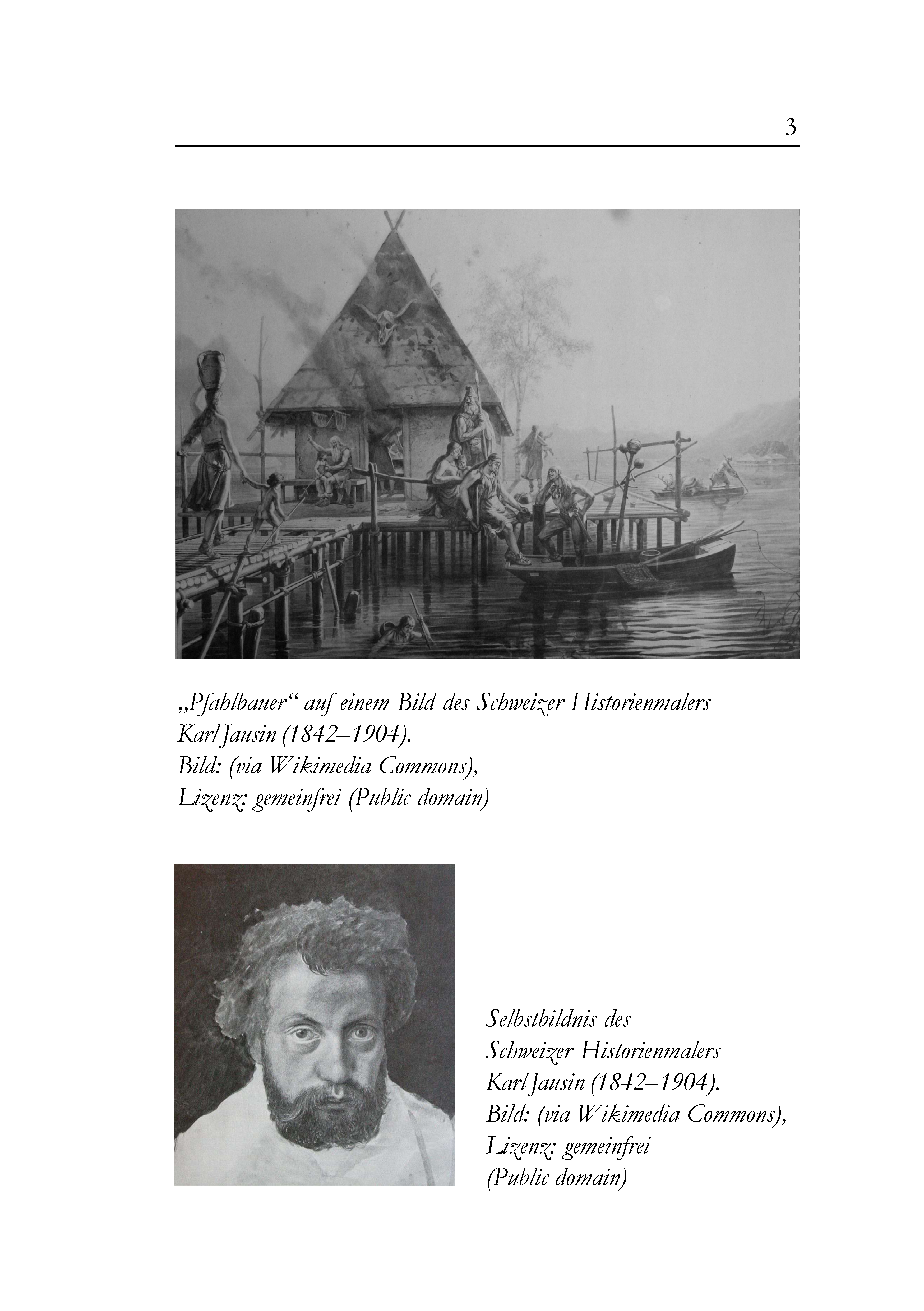 3

„Pfahlbauer“ auf einem Bild des Schweizer Historienmalers Karl Jausin (1842–1904).
Bild: (via Wikimedia Commons),
Lizenz: gemeinfrei (Public domain)

Selbstbildnis des
Schweizer Historienmalers
Karl Jausin (1842–1904).
Bild: (via Wikimedia Commons),
Lizenz: gemeinfrei
(Public domain)